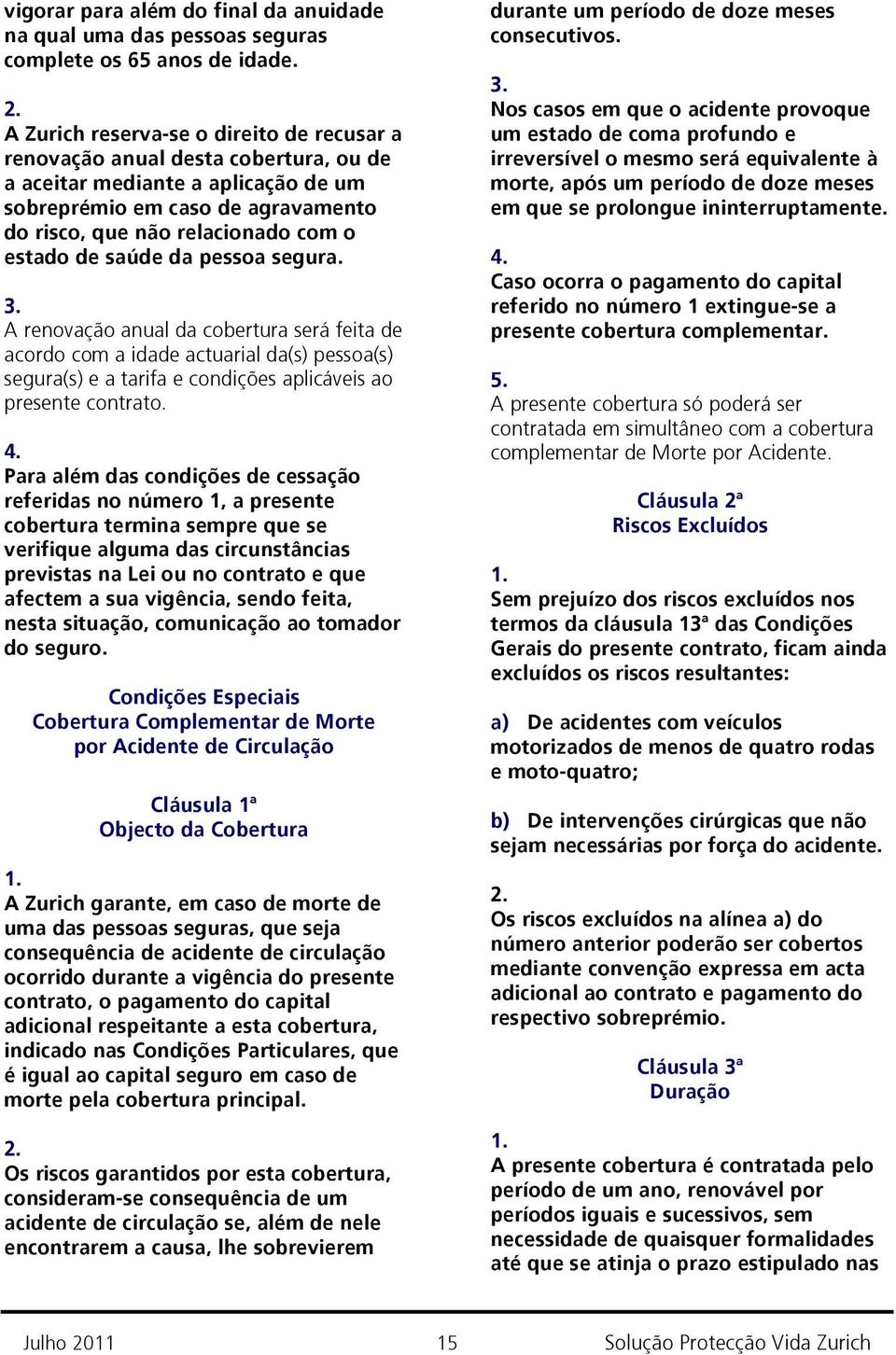 vigorar para além do final da anuidade na qual uma das pessoas seguras complete os 65 anos de idade.

2.
A Zurich reserva-se o direito de recusar a renovação anual desta cobertura, ou de a aceitar mediante a aplicação de um sobreprémio em caso de agravamento do risco, que não relacionado com o estado de saúde da pessoa segura.

3.
A renovação anual da cobertura será feita de acordo com a idade actuarial da(s) pessoa(s) segura(s) e a tarifa e condições aplicáveis ao presente contrato.

4.
Para além das condições de cessação referidas no número 1, a presente cobertura termina sempre que se verifique alguma das circunstâncias previstas na Lei ou no contrato e que afectem a sua vigência, sendo feita, nesta situação, comunicação ao tomador do seguro.

Condições Especiais
Cobertura Complementar de Morte por Acidente de Circulação

Cláusula 1ª
Objecto da Cobertura

1.
A Zurich garante, em caso de morte de uma das pessoas seguras, que seja consequência de acidente de circulação ocorrido durante a vigência do presente contrato, o pagamento do capital adicional respeitante a esta cobertura, indicado nas Condições Particulares, que é igual ao capital seguro em caso de morte pela cobertura principal.

2.
Os riscos garantidos por esta cobertura, consideram-se consequência de um acidente de circulação se, além de nele encontrarem a causa, lhe sobrevierem durante um período de doze meses consecutivos.

3.
Nos casos em que o acidente provoque um estado de coma profundo e irreversível o mesmo será equivalente à morte, após um período de doze meses em que se prolongue ininterruptamente.

4.
Caso ocorra o pagamento do capital referido no número 1 extingue-se a presente cobertura complementar.

5.
A presente cobertura só poderá ser contratada em simultâneo com a cobertura complementar de Morte por Acidente.

Cláusula 2ª
Riscos Excluídos

1.
Sem prejuízo dos riscos excluídos nos termos da cláusula 13ª das Condições Gerais do presente contrato, ficam ainda excluídos os riscos resultantes:

a) De acidentes com veículos motorizados de menos de quatro rodas e moto-quatro;

b) De intervenções cirúrgicas que não sejam necessárias por força do acidente.

2.
Os riscos excluídos na alínea a) do número anterior poderão ser cobertos mediante convenção expressa em acta adicional ao contrato e pagamento do respectivo sobreprémio.

Cláusula 3ª
Duração

1.
A presente cobertura é contratada pelo período de um ano, renovável por períodos iguais e sucessivos, sem necessidade de quaisquer formalidades até que se atinja o prazo estipulado nas

Julho 2011 15 Solução Protecção Vida Zurich